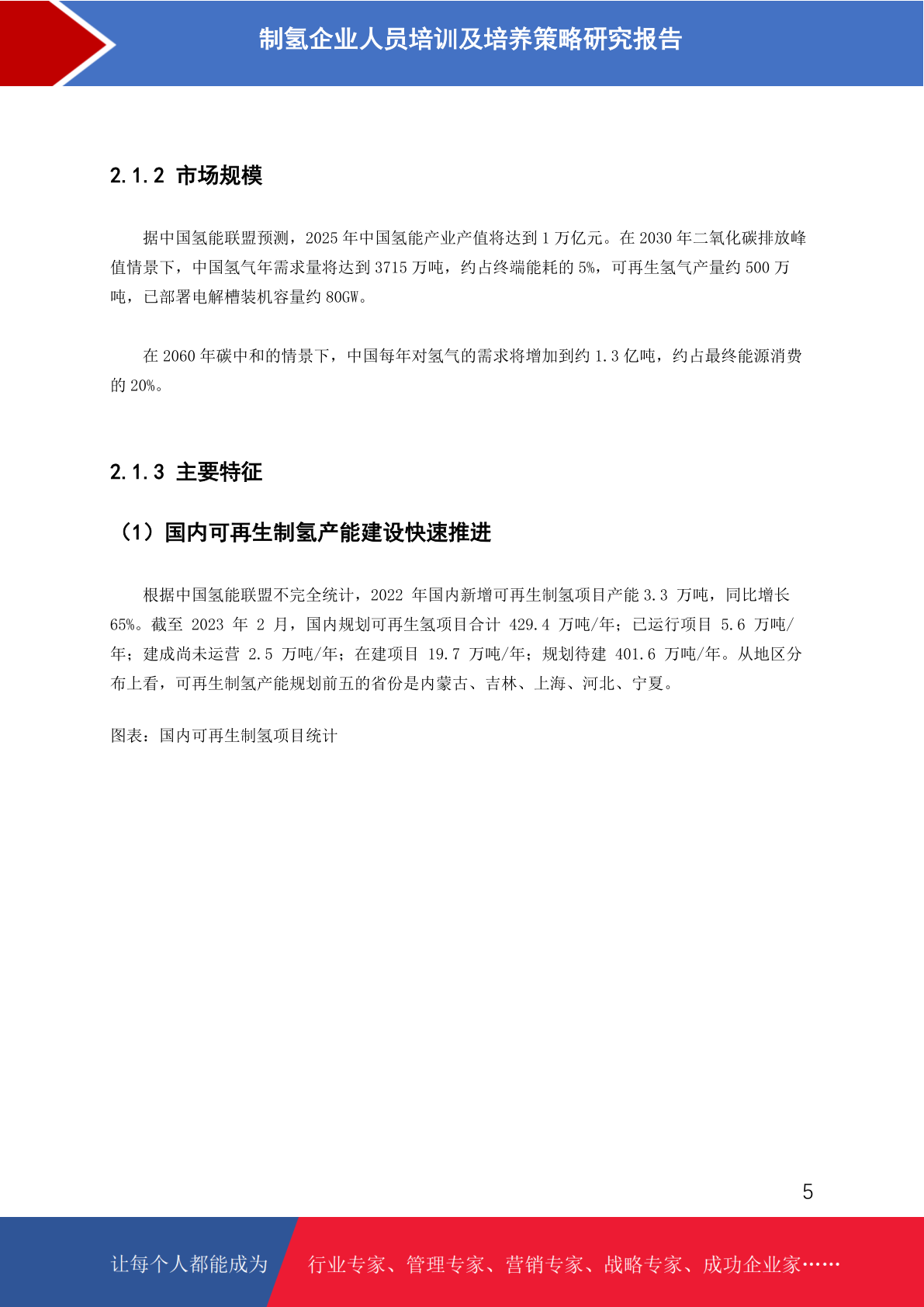 制氢企业人员培训及培养策略研究报告

2.1.2 市场规模

据中国氢能联盟预测，2025 年中国氢能产业产值将达到 1 万亿元。在 2030 年二氧化碳排放峰值情景下，中国氢气年需求量将达到 3715 万吨，约占终端能耗的 5%，可再生氢气产量约 500 万吨，已部署电解槽装机容量约 80GW。

在 2060 年碳中和的情景下，中国每年对氢气的需求将增加到约 1.3 亿吨，约占最终能源消费的 20%。

2.1.3 主要特征

（1）国内可再生制氢产能建设快速推进

根据中国氢能联盟不完全统计，2022 年国内新增可再生制氢项目产能 3.3 万吨，同比增长 65%。截至 2023 年 2 月，国内规划可再生氢项目合计 429.4 万吨/年；已运行项目 5.6 万吨/年；建成尚未运营 2.5 万吨/年；在建项目 19.7 万吨/年；规划待建 401.6 万吨/年。从地区分布上看，可再生制氢产能规划前五的省份是内蒙古、吉林、上海、河北、宁夏。

图表：国内可再生制氢项目统计

5

让每个人都能成为 行业专家、管理专家、营销专家、战略专家、成功企业家……